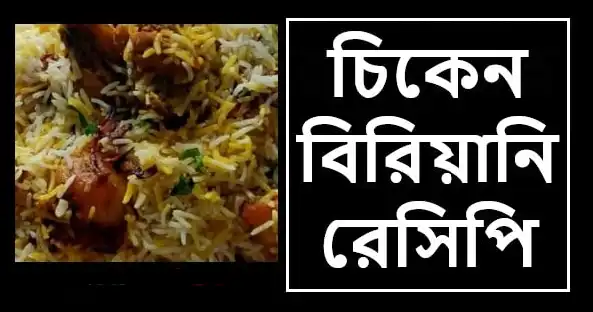 চিকেন
বিরিয়ানি
রেসিপি